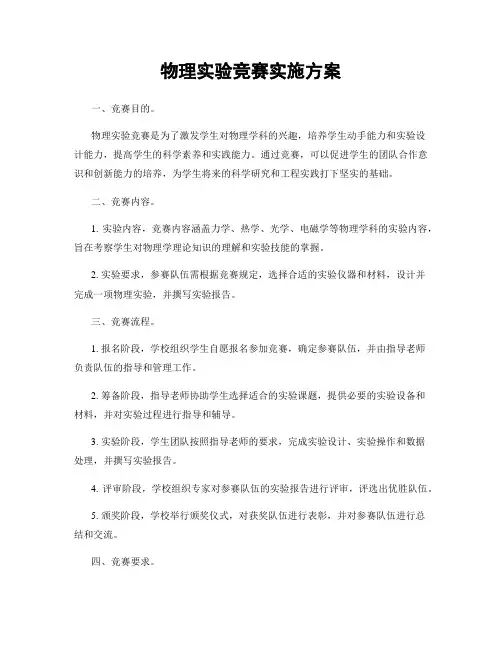 物理实验竞赛实施方案

一、竞赛目的。

物理实验竞赛是为了激发学生对物理学科的兴趣，培养学生动手能力和实验设计能力，提高学生的科学素养和实践能力。通过竞赛，可以促进学生的团队合作意识和创新能力的培养，为学生将来的科学研究和工程实践打下坚实的基础。

二、竞赛内容。

1. 实验内容，竞赛内容涵盖力学、热学、光学、电磁学等物理学科的实验内容，旨在考察学生对物理学理论知识的理解和实验技能的掌握。

2. 实验要求，参赛队伍需根据竞赛规定，选择合适的实验仪器和材料，设计并完成一项物理实验，并撰写实验报告。

三、竞赛流程。

1. 报名阶段，学校组织学生自愿报名参加竞赛，确定参赛队伍，并由指导老师负责队伍的指导和管理工作。

2. 筹备阶段，指导老师协助学生选择适合的实验课题，提供必要的实验设备和材料，并对实验过程进行指导和辅导。

3. 实验阶段，学生团队按照指导老师的要求，完成实验设计、实验操作和数据处理，并撰写实验报告。

4. 评审阶段，学校组织专家对参赛队伍的实验报告进行评审，评选出优胜队伍。

5. 颁奖阶段，学校举行颁奖仪式，对获奖队伍进行表彰，并对参赛队伍进行总结和交流。

四、竞赛要求。